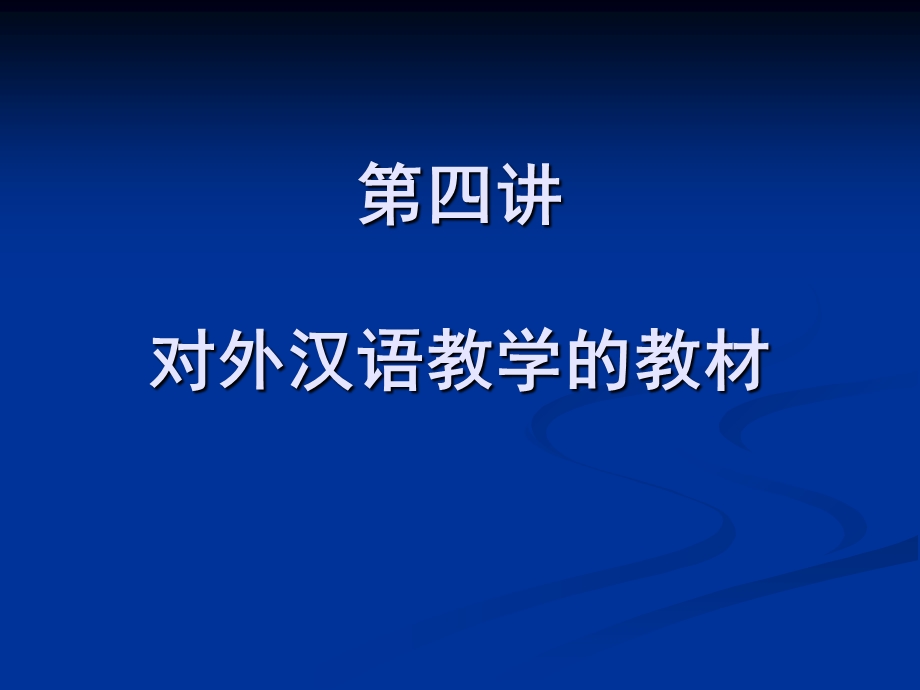 第四讲

对外汉语教学的教材